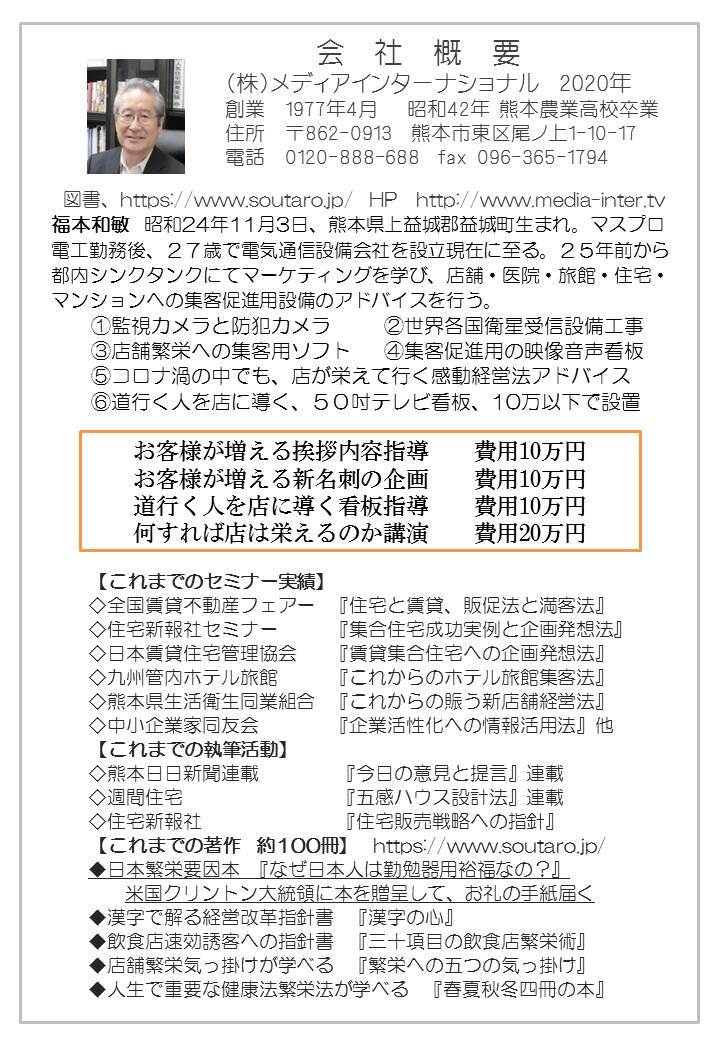 会 社 概 要

(株)メディアインターナショナル 2020年
創業 1977年4月 昭和42年 熊本農業高校卒業
住所 〒862-0913 熊本市東区尾ノ上1-10-17
電話 0120-888-688 fax 096-365-1794

図書、https://www.soutaro.jp/ HP http://www.media-inter.tv
福本和敏 昭和24年11月3日、熊本県上益城郡益城町生まれ。マスプロ電工勤務後、27歳で電気通信設備会社を設立現在に至る。25年前から都内シンクタンクにてマーケティングを学び、店舗・医院・旅館・住宅・マンションへの集客促進用設備のアドバイスを行う。
①監視カメラと防犯カメラ ②世界各国衛星受信設備工事
③店舗繁栄への集客用ソフト ④集客促進用の映像音声看板
⑤コロナ渦の中でも、店が栄えて行く感動経営法アドバイス
⑥道行く人を店に導く、50吋テレビ看板、10万以下で設置

お客様が増える挨拶内容指導 費用10万円
お客様が増える新名刺の企画 費用10万円
道行く人を店に導く看板指導 費用10万円
何すれば店は栄えるのか講演 費用20万円

【これまでのセミナー実績】
◇全国賃貸不動産フェアー 『住宅と賃貸、販促法と満客法』
◇住宅新報社セミナー 『集合住宅成功実例と企画発想法』
◇日本賃貸住宅管理協会 『賃貸集合住宅への企画発想法』
◇九州管内ホテル旅館 『これからのホテル旅館集客法』
◇熊本県生活衛生同業組合 『これからの賑う新店舗経営法』
◇中小企業家同友会 『企業活性化への情報活用法』他
【これまでの執筆活動】
◇熊本日日新聞連載 『今日の意見と提言』連載
◇週間住宅 『五感ハウス設計法』連載
◇住宅新報社 『住宅販売戦略への指針』
【これまでの著作 約100冊】 https://www.soutaro.jp/
◆日本繁栄要因本 『なぜ日本人は勤勉器用裕福なの?』
米国クリントン大統領に本を贈呈して、お礼の手紙届く
◆漢字で解る経営改革指針書 『漢字の心』
◆飲食店速効誘客への指針書 『三十項目の飲食店繁栄術』
◆店舗繁栄気っ掛けが学べる 『繁栄への五つの気っ掛け』
◆人生で重要な健康法繁栄法が学べる 『春夏秋冬四冊の本』